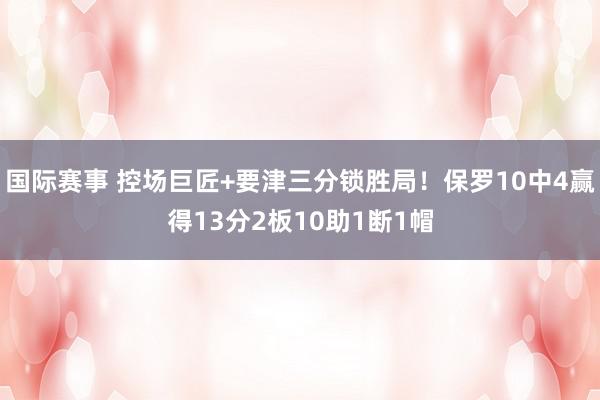 国际赛事 控场巨匠+要津三分锁胜局！保罗10中4赢得13分2板10助1断1帽